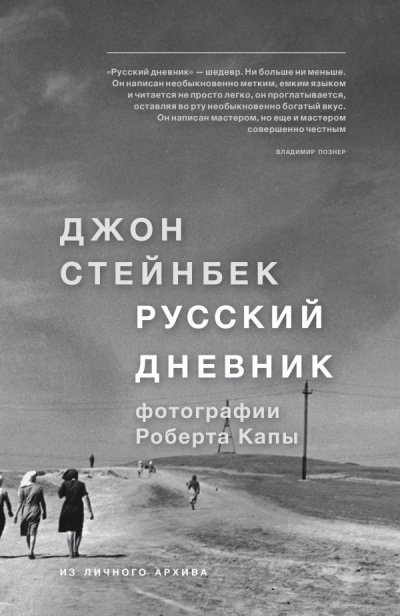 «Русский дневник» — шедевр. Ни больше ни меньше. Он написан необыкновенно метким, емким языком и читается не просто легко, он проглатывается, оставляя во рту необыкновенно богатый вкус. Он написан мастером, но еще и мастером совершенно честным

ВЛАДИМИР ПОЗНЕР

ДЖОН СТЕЙНБЕК

РУССКИЙ ДНЕВНИК

фотографии Роберта Капы

ИЗ ЛИЧНОГО АРХИВА